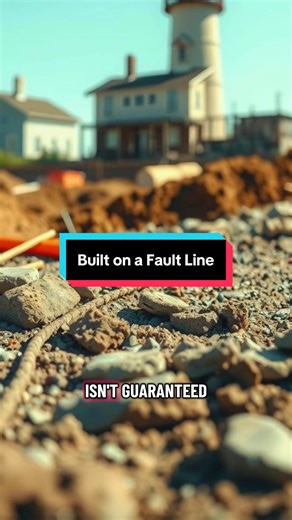 Built on a Fault Line

ISN'T GUARANTEED